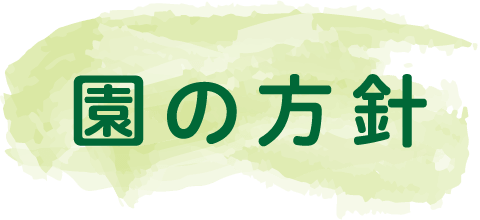 園の方針